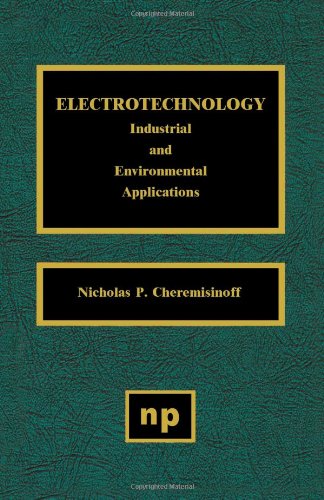 Copyrighted Material

ELECTROTECHNOLOGY
Industrial
and
Environmental
Applications

Nicholas P. Cheremisinoff

np

Copyrighted Material